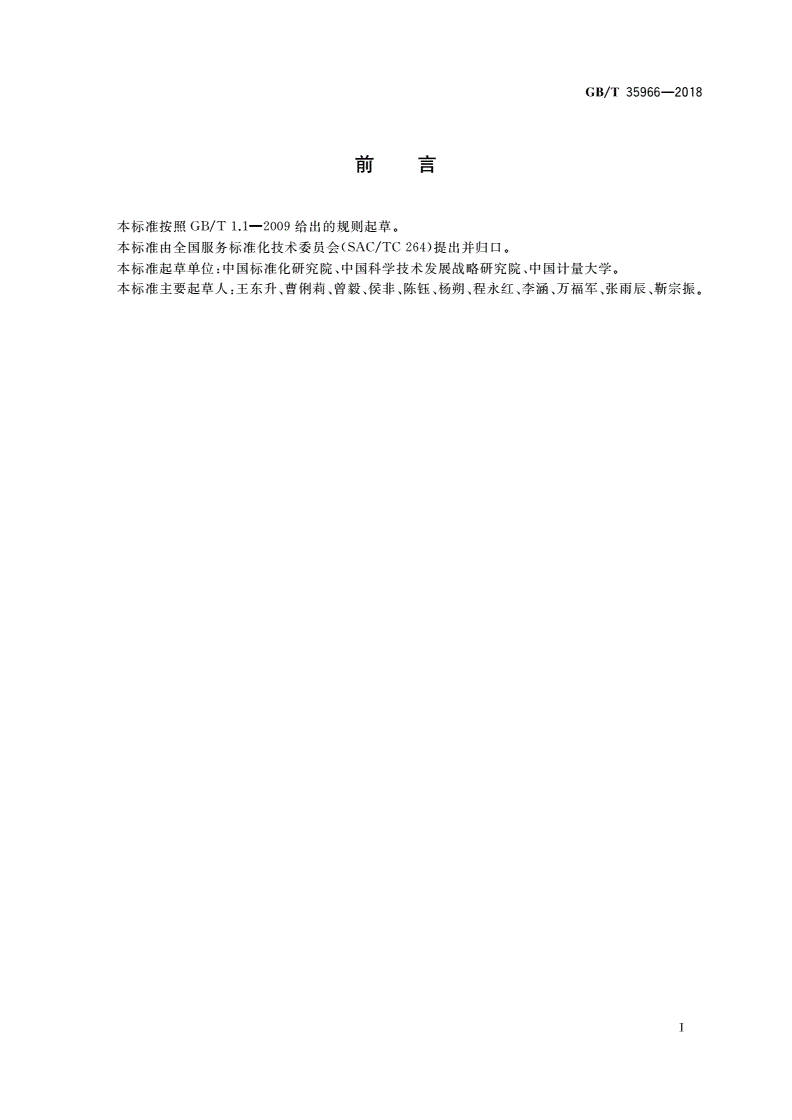 GB/T 35966—2018

前　言

本标准按照 GB/T 1.1—2009 给出的规则起草。

本标准由全国服务标准化技术委员会(SAC/TC 264)提出并归口。

本标准起草单位：中国标准化研究院、中国科学技术发展战略研究院、中国计量大学。

本标准主要起草人：王东升、曹俐莉、曾毅、侯非、陈钰、杨朔、程永红、李涵、万福军、张雨辰、靳宗振。

I